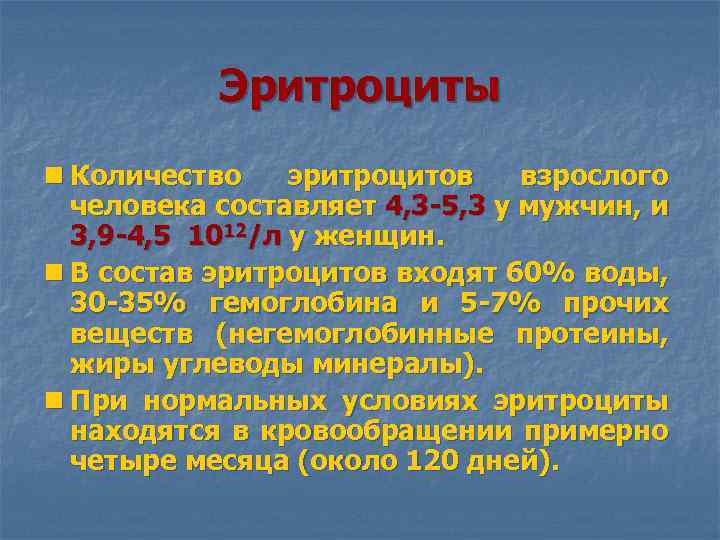 Эритроциты

Количество эритроцитов взрослого человека составляет 4,3-5,3 у мужчин, и 3,9-4,5 $10^{12}$/л у женщин.

В состав эритроцитов входят 60% воды, 30-35% гемоглобина и 5-7% прочих веществ (негемоглобинные протеины, жиры углеводы минералы).

При нормальных условиях эритроциты находятся в кровообращении примерно четыре месяца (около 120 дней).